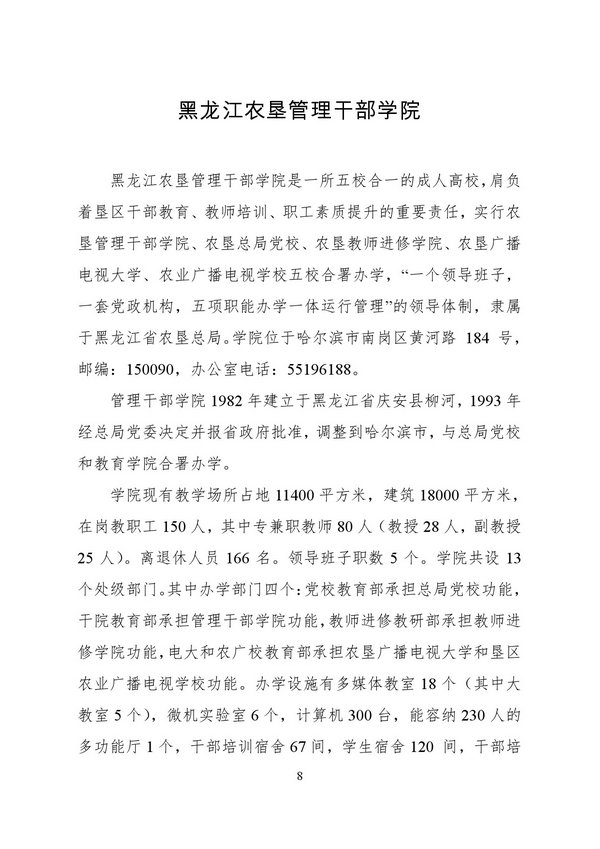 黑龙江农垦管理干部学院

黑龙江农垦管理干部学院是一所五校合一的成人高校，肩负着垦区干部教育、教师培训、职工素质提升的重要责任，实行农垦管理干部学院、农垦总局党校、农垦教师进修学院、农垦广播电视大学、农业广播电视学校五校合署办学，“一个领导班子，一套党政机构，五项职能办学一体运行管理”的领导体制，隶属于黑龙江省农垦总局。学院位于哈尔滨市南岗区黄河路 184 号，邮编：150090，办公室电话：55196188。

管理干部学院 1982 年建立于黑龙江省庆安县柳河，1993 年经总局党委决定并报省政府批准，调整到哈尔滨市，与总局党校和教育学院合署办学。

学院现有教学场所占地 11400 平方米，建筑 18000 平方米，在岗教职工 150 人，其中专兼职教师 80 人（教授 28 人，副教授 25 人）。离退休人员 166 名。领导班子职数 5 个。学院共设 13 个处级部门。其中办学部门四个：党校教育部承担总局党校功能，干院教育部承担管理干部学院功能，教师进修教研部承担教师进修学院功能，电大和农广校教育部承担农垦广播电视大学和垦区农业广播电视学校功能。办学设施有多媒体教室 18 个（其中大教室 5 个），微机实验室 6 个，计算机 300 台，能容纳 230 人的多功能厅 1 个，干部培训宿舍 67 间，学生宿舍 120 间，干部培

8